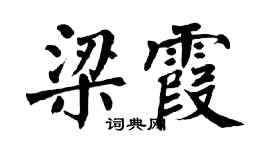 梁霞

词典网